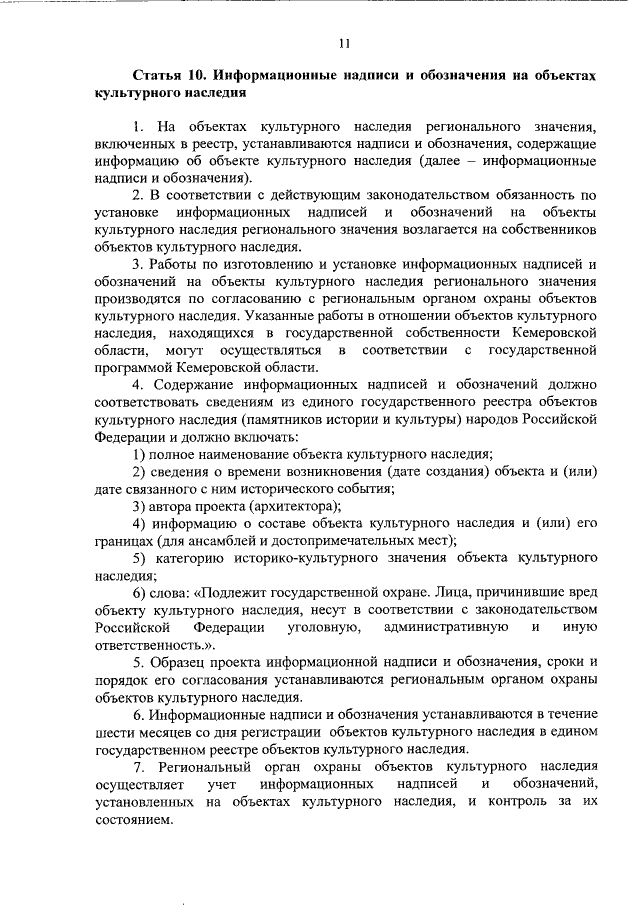 11

Статья 10. Информационные надписи и обозначения на объектах культурного наследия

1. На объектах культурного наследия регионального значения, включенных в реестр, устанавливаются надписи и обозначения, содержащие информацию об объекте культурного наследия (далее – информационные надписи и обозначения).

2. В соответствии с действующим законодательством обязанность по установке информационных надписей и обозначений на объекты культурного наследия регионального значения возлагается на собственников объектов культурного наследия.

3. Работы по изготовлению и установке информационных надписей и обозначений на объекты культурного наследия регионального значения производятся по согласованию с региональным органом охраны объектов культурного наследия. Указанные работы в отношении объектов культурного наследия, находящихся в государственной собственности Кемеровской области, могут осуществляться в соответствии с государственной программой Кемеровской области.

4. Содержание информационных надписей и обозначений должно соответствовать сведениям из единого государственного реестра объектов культурного наследия (памятников истории и культуры) народов Российской Федерации и должно включать:

1) полное наименование объекта культурного наследия;

2) сведения о времени возникновения (дате создания) объекта и (или) дате связанного с ним исторического события;

3) автора проекта (архитектора);

4) информацию о составе объекта культурного наследия и (или) его границах (для ансамблей и достопримечательных мест);

5) категорию историко-культурного значения объекта культурного наследия;

6) слова: «Подлежит государственной охране. Лица, причинившие вред объекту культурного наследия, несут в соответствии с законодательством Российской Федерации уголовную, административную и иную ответственность.».

5. Образец проекта информационной надписи и обозначения, сроки и порядок его согласования устанавливаются региональным органом охраны объектов культурного наследия.

6. Информационные надписи и обозначения устанавливаются в течение шести месяцев со дня регистрации объектов культурного наследия в едином государственном реестре объектов культурного наследия.

7. Региональный орган охраны объектов культурного наследия осуществляет учет информационных надписей и обозначений, установленных на объектах культурного наследия, и контроль за их состоянием.